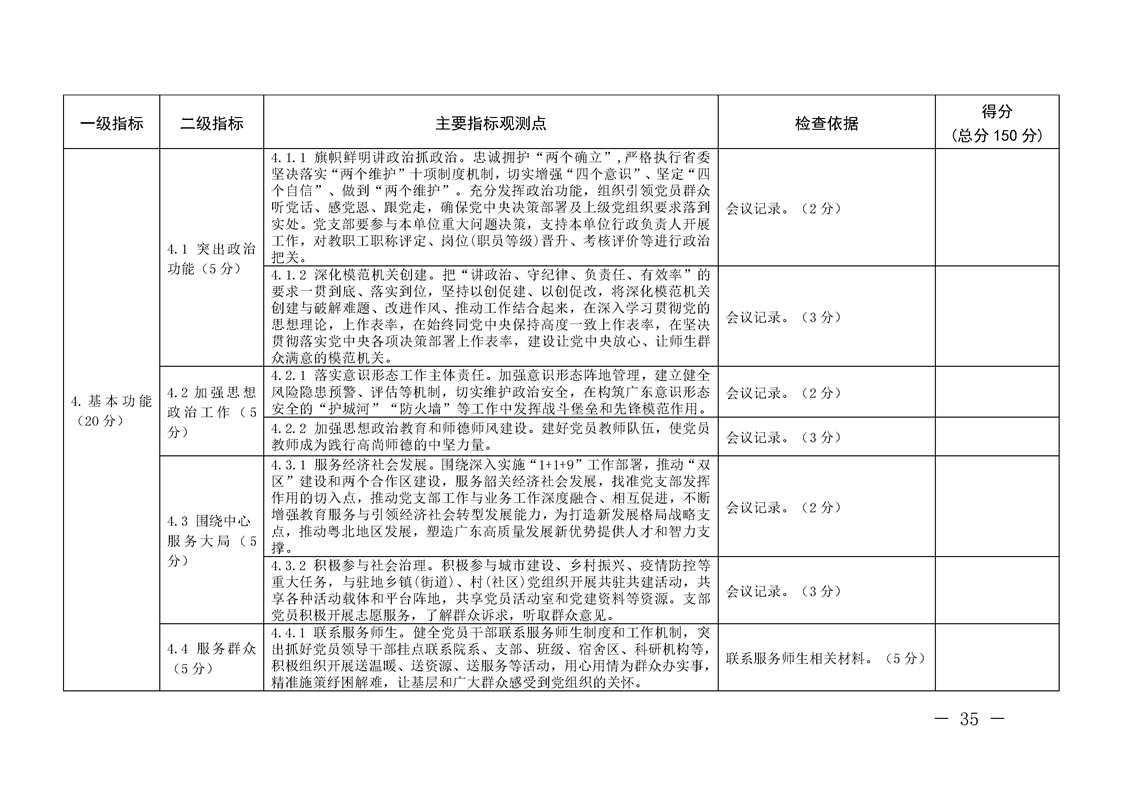 | 一级指标 | 二级指标 | 主要指标观测点 | 检查依据 | 得分（总分 150 分） |
|---|---|---|---|---|
| 4. 基本功能（20分） | 4.1 突出政治功能（5分） | 4.1.1 旗帜鲜明讲政治抓政治。忠诚拥护“两个确立”，严格执行省委坚决落实“两个维护”十项制度机制，切实增强“四个意识”、坚定“四个自信”、做到“两个维护”。充分发挥政治功能，组织引领党员群众听党话、感党恩、跟党走，确保党中央决策部署及上级党组织要求落到实处。党支部要参与本单位重大问题决策，支持本单位行政负责人开展工作，对教职工职称评定、岗位（职员等级）晋升、考核评价等进行政治把关。 | 会议记录。（2分） | |
| | | 4.1.2 深化模范机关创建。把“讲政治、守纪律、负责任、有效率”的要求一贯到底、落实到位，坚持以创促建、以创促改，将深化模范机关创建与破解难题、改进作风、推动工作结合起来，在深入学习贯彻党的思想理论，上作表率，在始终同党中央保持高度一致上作表率，在坚决贯彻落实党中央各项决策部署上作表率，建设让党中央放心、让师生群众满意的模范机关。 | 会议记录。（3分） | |
| | 4.2 加强思想政治工作（5分） | 4.2.1 落实意识形态工作主体责任。加强意识形态阵地管理，建立健全风险隐患预警、评估等机制，切实维护政治安全，在构筑广东意识形态安全的“护城河”“防火墙”等工作中发挥战斗堡垒和先锋模范作用。 | 会议记录。（2分） | |
| | | 4.2.2 加强思想政治教育和师德师风建设。建好党员教师队伍，使党员教师成为践行高尚师德的中坚力量。 | 会议记录。（3分） | |
| | 4.3 围绕中心服务大局（5分） | 4.3.1 服务经济社会发展。围绕深入实施“1+1+9”工作部署，推动“双区”建设和两个合作区建设，服务韶关经济社会发展，找准党支部发挥作用的切入点，推动党支部工作与业务工作深度融合、相互促进，不断增强教育服务与引领经济社会转型发展能力，为打造新发展格局战略支点，推动粤北地区发展，塑造广东高质量发展新优势提供人才和智力支撑。 | 会议记录。（2分） | |
| | | 4.3.2 积极参与社会治理。积极参与城市建设、乡村振兴、疫情防控等重大任务，与驻地乡镇（街道）、村（社区）党组织开展共驻共建活动，共享各种活动载体和平台阵地，共享党员活动室和党建资料等资源。支部党员积极开展志愿服务，了解群众诉求，听取群众意见。 | 会议记录。（3分） | |
| | 4.4 服务群众（5分） | 4.4.1 联系服务师生。健全党员干部联系服务师生制度和工作机制，突出抓好党员领导干部挂点联系院系、支部、班级、宿舍区、科研机构等，积极组织开展送温暖、送资源、送服务等活动，用心用情为群众办实事，精准施策纾困解难，让基层和广大群众感受到党组织的关怀。 | 联系服务师生相关材料。（5分） | |

— 35 —